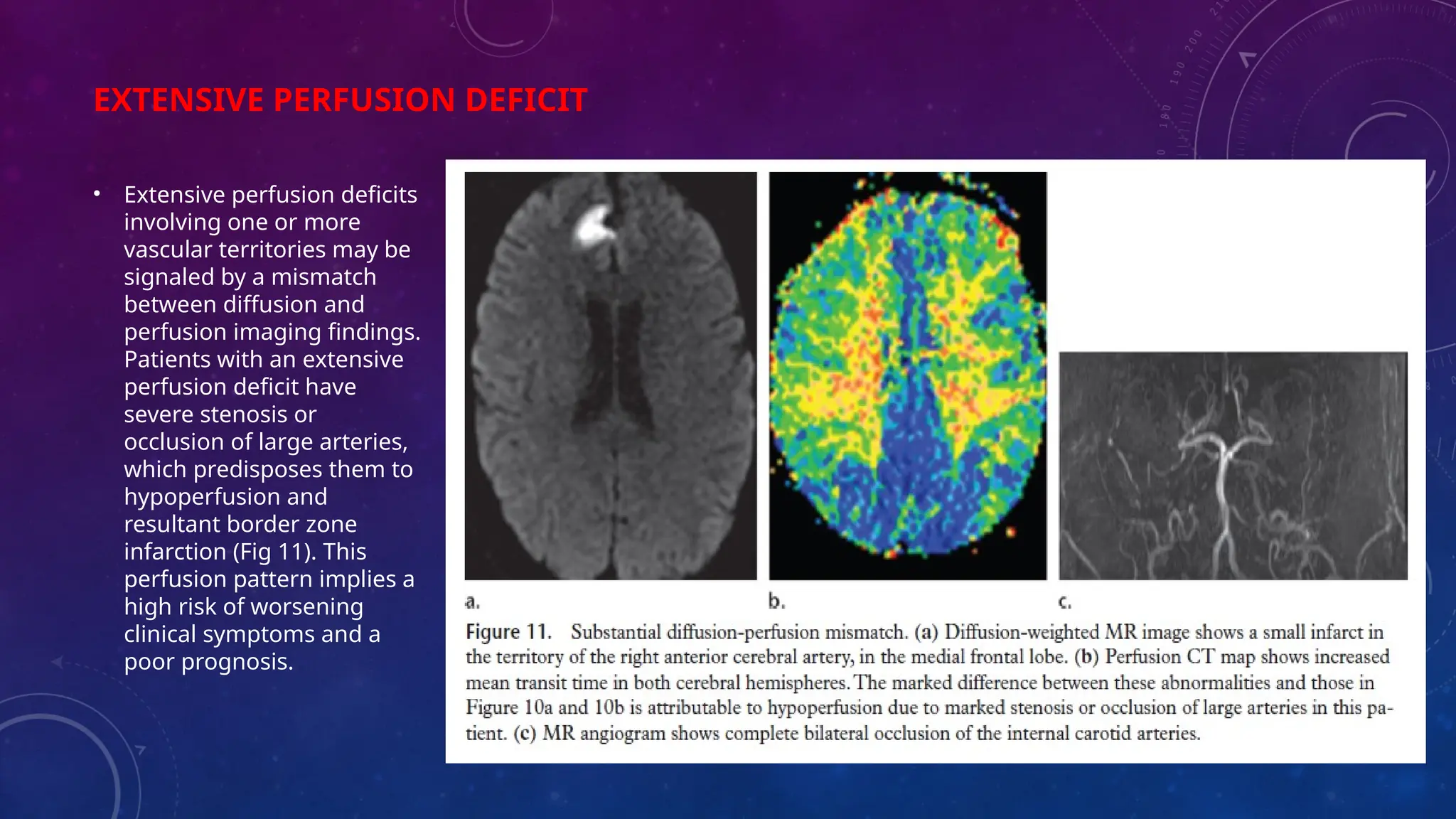 EXTENSIVE PERFUSION DEFICIT

• Extensive perfusion deficits involving one or more vascular territories may be signaled by a mismatch between diffusion and perfusion imaging findings. Patients with an extensive perfusion deficit have severe stenosis or occlusion of large arteries, which predisposes them to hypoperfusion and resultant border zone infarction (Fig 11). This perfusion pattern implies a high risk of worsening clinical symptoms and a poor prognosis.

a.

b.

c.

Figure 11. Substantial diffusion-perfusion mismatch. (a) Diffusion-weighted MR image shows a small infarct in the territory of the right anterior cerebral artery, in the medial frontal lobe. (b) Perfusion CT map shows increased mean transit time in both cerebral hemispheres. The marked difference between these abnormalities and those in Figure 10a and 10b is attributable to hypoperfusion due to marked stenosis or occlusion of large arteries in this patient. (c) MR angiogram shows complete bilateral occlusion of the internal carotid arteries.